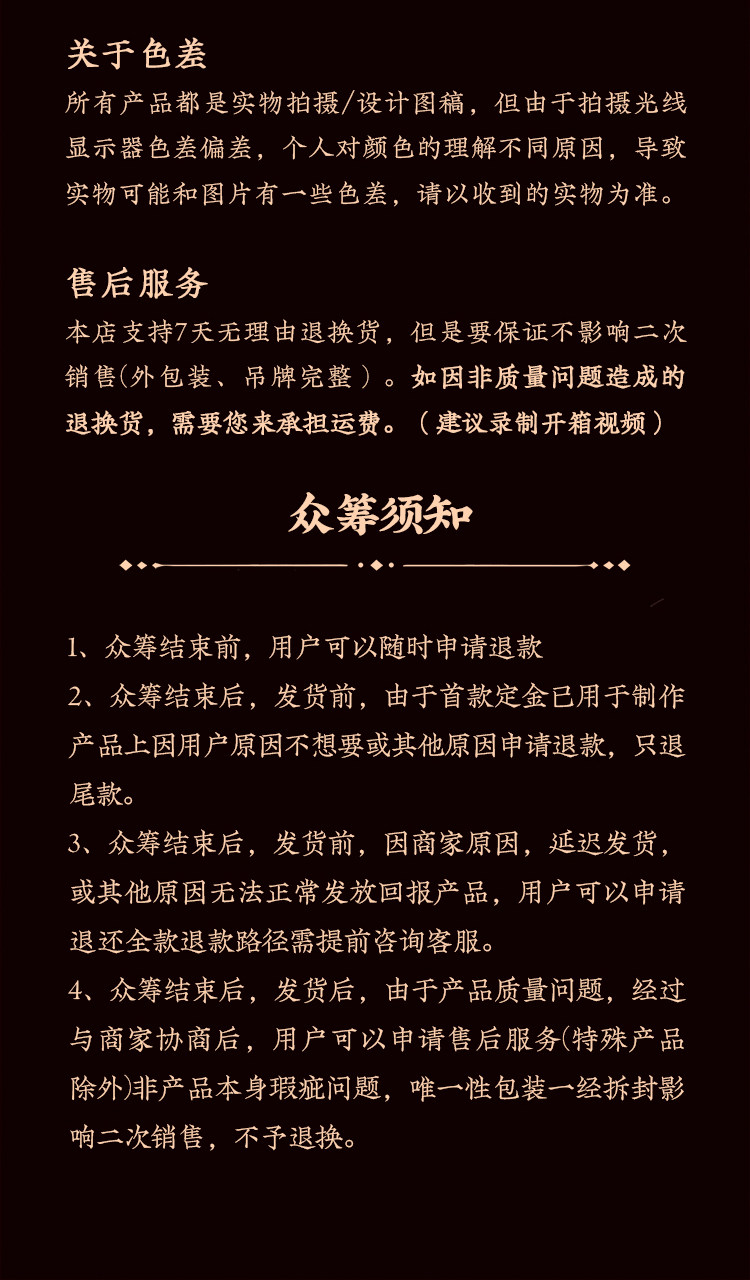 关于色差
所有产品都是实物拍摄/设计图稿，但由于拍摄光线显示器色差偏差，个人对颜色的理解不同原因，导致实物可能和图片有一些色差，请以收到的实物为准。

售后服务
本店支持7天无理由退换货，但是要保证不影响二次销售(外包装、吊牌完整）。如因非质量问题造成的退换货，需要您来承担运费。（建议录制开箱视频）

众筹须知

1、众筹结束前，用户可以随时申请退款
2、众筹结束后，发货前，由于首款定金已用于制作产品上因用户原因不想要或其他原因申请退款，只退尾款。
3、众筹结束后，发货前，因商家原因，延迟发货，或其他原因无法正常发放回报产品，用户可以申请退还全款退款路径需提前咨询客服。
4、众筹结束后，发货后，由于产品质量问题，经过与商家协商后，用户可以申请售后服务(特殊产品除外)非产品本身瑕疵问题，唯一性包装一经拆封影响二次销售，不予退换。